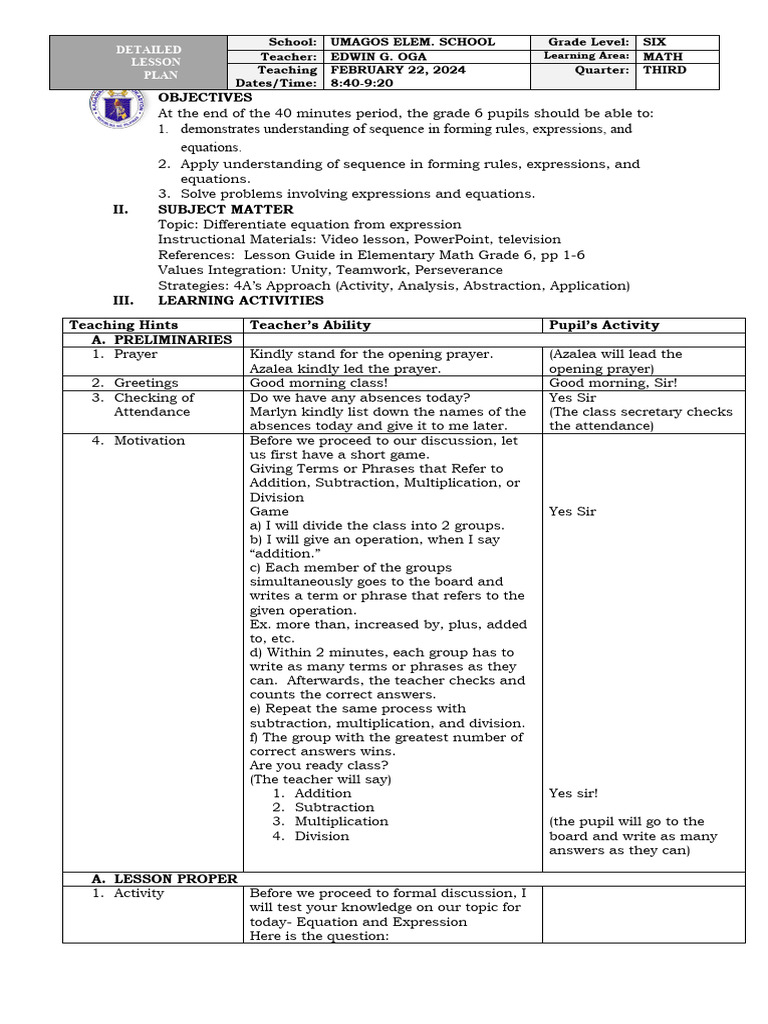 | DETAILED LESSON PLAN | School: | UMAGOS ELEM. SCHOOL | Grade Level: | SIX |
|---|---|---|---|---|
| | Teacher: | EDWIN G. OGA | Learning Area: | MATH |
| | Teaching Dates/Time: | FEBRUARY 22, 2024 8:40-9:20 | Quarter: | THIRD |

OBJECTIVES
At the end of the 40 minutes period, the grade 6 pupils should be able to:
1. demonstrates understanding of sequence in forming rules, expressions, and equations.
2. Apply understanding of sequence in forming rules, expressions, and equations.
3. Solve problems involving expressions and equations.

II. SUBJECT MATTER
Topic: Differentiate equation from expression
Instructional Materials: Video lesson, PowerPoint, television
References: Lesson Guide in Elementary Math Grade 6, pp 1-6
Values Integration: Unity, Teamwork, Perseverance
Strategies: 4A's Approach (Activity, Analysis, Abstraction, Application)

III. LEARNING ACTIVITIES

| Teaching Hints | Teacher's Ability | Pupil's Activity |
|---|---|---|
| A. PRELIMINARIES | | |
| 1. Prayer | Kindly stand for the opening prayer. Azalea kindly led the prayer. | (Azalea will lead the opening prayer) |
| 2. Greetings | Good morning class! | Good morning, Sir! |
| 3. Checking of Attendance | Do we have any absences today? Marlyn kindly list down the names of the absences today and give it to me later. | Yes Sir (The class secretary checks the attendance) |
| 4. Motivation | Before we proceed to our discussion, let us first have a short game. Giving Terms or Phrases that Refer to Addition, Subtraction, Multiplication, or Division Game a) I will divide the class into 2 groups. b) I will give an operation, when I say "addition." c) Each member of the groups simultaneously goes to the board and writes a term or phrase that refers to the given operation. Ex. more than, increased by, plus, added to, etc. d) Within 2 minutes, each group has to write as many terms or phrases as they can. Afterwards, the teacher checks and counts the correct answers. e) Repeat the same process with subtraction, multiplication, and division. f) The group with the greatest number of correct answers wins. Are you ready class? (The teacher will say) 1. Addition 2. Subtraction 3. Multiplication 4. Division | Yes Sir Yes sir! (the pupil will go to the board and write as many answers as they can) |
| A. LESSON PROPER | | |
| 1. Activity | Before we proceed to formal discussion, I will test your knowledge on our topic for today- Equation and Expression Here is the question: | |